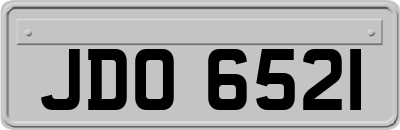 JDO 6521